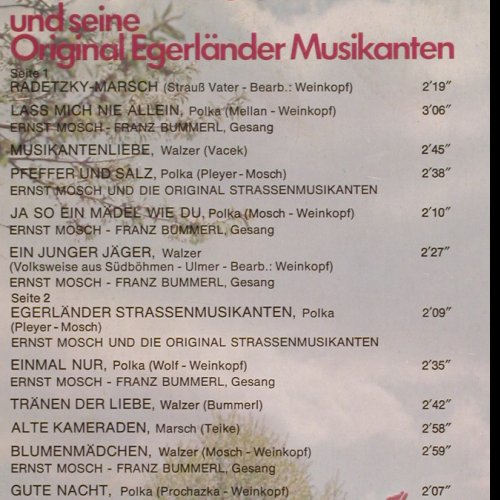 und seine
Original Egerländer Musikanten

Seite 1
RADETZKY-MARSCH (Strauß Vater - Bearb.: Weinkopf) 2'19"

LASS MICH NIE ALLEIN, Polka (Mellan - Weinkopf) 3'06"
ERNST MOSCH - FRANZ BUMMERL, Gesang

MUSIKANTENLIEBE, Walzer (Vacek) 2'45"

PFEFFER UND SALZ, Polka (Pleyer - Mosch) 2'38"
ERNST MOSCH UND DIE ORIGINAL STRASSENMUSIKANTEN

JA SO EIN MÄDEL WIE DU, Polka (Mosch - Weinkopf) 2'10"
ERNST MOSCH - FRANZ BUMMERL, Gesang

EIN JUNGER JÄGER, Walzer 2'27"
(Volksweise aus Südböhmen - Ulmer - Bearb.: Weinkopf)
ERNST MOSCH - FRANZ BUMMERL, Gesang

Seite 2
EGERLÄNDER STRASSENMUSIKANTEN, Polka 2'09"
(Pleyer - Mosch)
ERNST MOSCH UND DIE ORIGINAL STRASSENMUSIKANTEN

EINMAL NUR, Polka (Wolf - Weinkopf) 2'35"
ERNST MOSCH - FRANZ BUMMERL, Gesang

TRÄNEN DER LIEBE, Walzer (Bummerl) 2'42"

ALTE KAMERADEN, Marsch (Teike) 2'58"

BLUMENMÄDCHEN, Walzer (Mosch - Weinkopf) 2'59"
ERNST MOSCH - FRANZ BUMMERL, Gesang

GUTE NACHT, Polka (Prochazka - Weinkopf) 2'07"